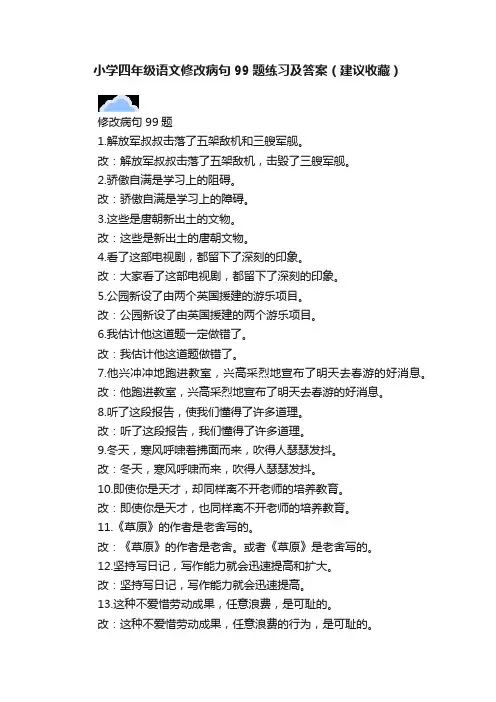 小学四年级语文修改病句 99 题练习及答案（建议收藏）

修改病句 99 题

1.解放军叔叔击落了五架敌机和三艘军舰。

改：解放军叔叔击落了五架敌机，击毁了三艘军舰。

2.骄傲自满是学习上的阻碍。

改：骄傲自满是学习上的障碍。

3.这些是唐朝新出土的文物。

改：这些是新出土的唐朝文物。

4.看了这部电视剧，都留下了深刻的印象。

改：大家看了这部电视剧，都留下了深刻的印象。

5.公园新设了由两个英国援建的游乐项目。

改：公园新设了由英国援建的两个游乐项目。

6.我估计他这道题一定做错了。

改：我估计他这道题做错了。

7.他兴冲冲地跑进教室，兴高采烈地宣布了明天去春游的好消息。

改：他跑进教室，兴高采烈地宣布了明天去春游的好消息。

8.听了这段报告，使我们懂得了许多道理。

改：听了这段报告，我们懂得了许多道理。

9.冬天，寒风呼啸着拂面而来，吹得人瑟瑟发抖。

改：冬天，寒风呼啸而来，吹得人瑟瑟发抖。

10.即使你是天才，却同样离不开老师的培养教育。

改：即使你是天才，也同样离不开老师的培养教育。

11.《草原》的作者是老舍写的。

改：《草原》的作者是老舍。或者《草原》是老舍写的。

12.坚持写日记，写作能力就会迅速提高和扩大。

改：坚持写日记，写作能力就会迅速提高。

13.这种不爱惜劳动成果，任意浪费，是可耻的。

改：这种不爱惜劳动成果，任意浪费的行为，是可耻的。